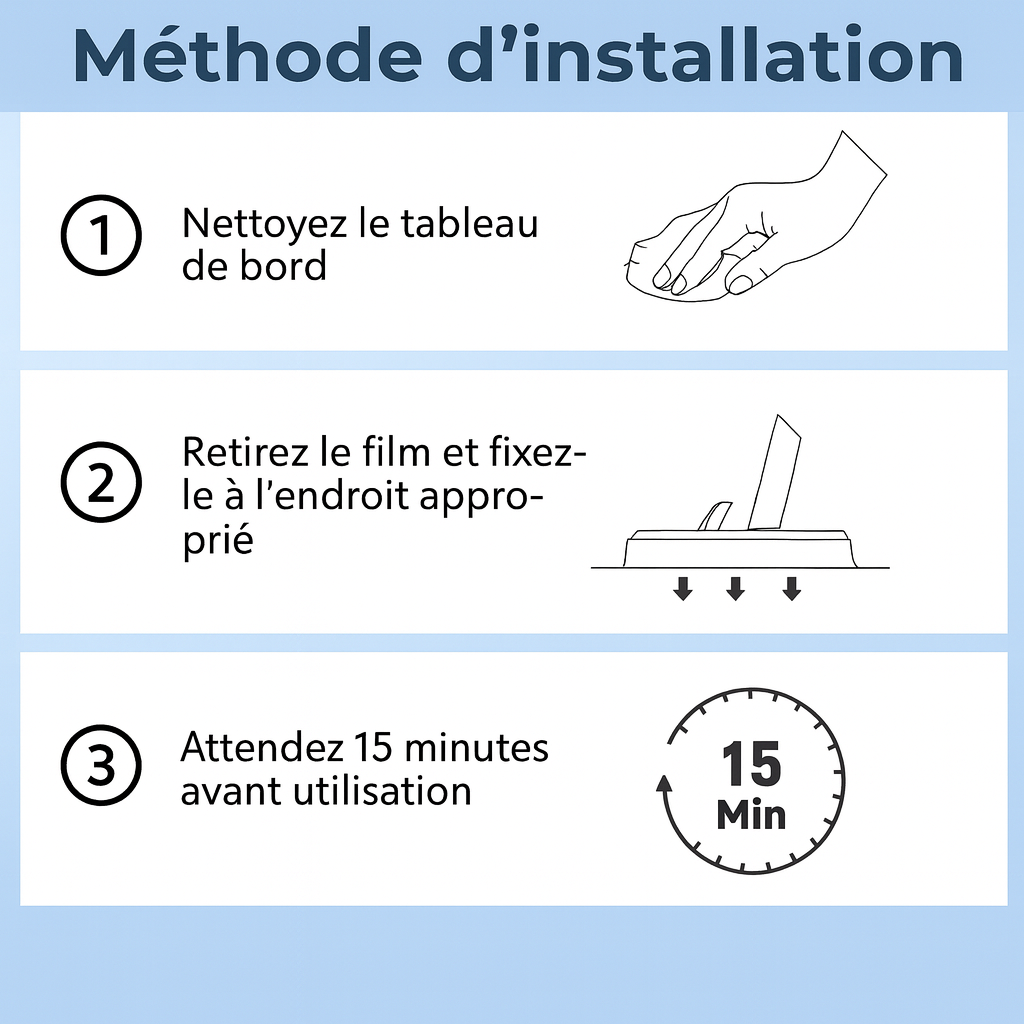 Méthode d’installation

1 Nettoyez le tableau de bord

2 Retirez le film et fixez-le à l’endroit approprié

3 Attendez 15 minutes avant utilisation

15 Min